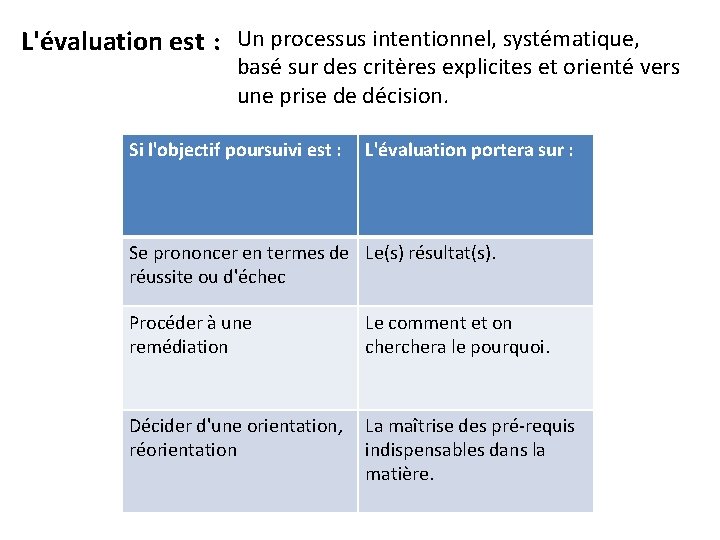 L'évaluation est : Un processus intentionnel, systématique, basé sur des critères explicites et orienté vers une prise de décision.

| Si l'objectif poursuivi est : | L'évaluation portera sur : |
|---|---|
| Se prononcer en termes de réussite ou d'échec | Le(s) résultat(s). |
| Procéder à une remédiation | Le comment et on cherchera le pourquoi. |
| Décider d'une orientation, réorientation | La maîtrise des pré-requis indispensables dans la matière. |